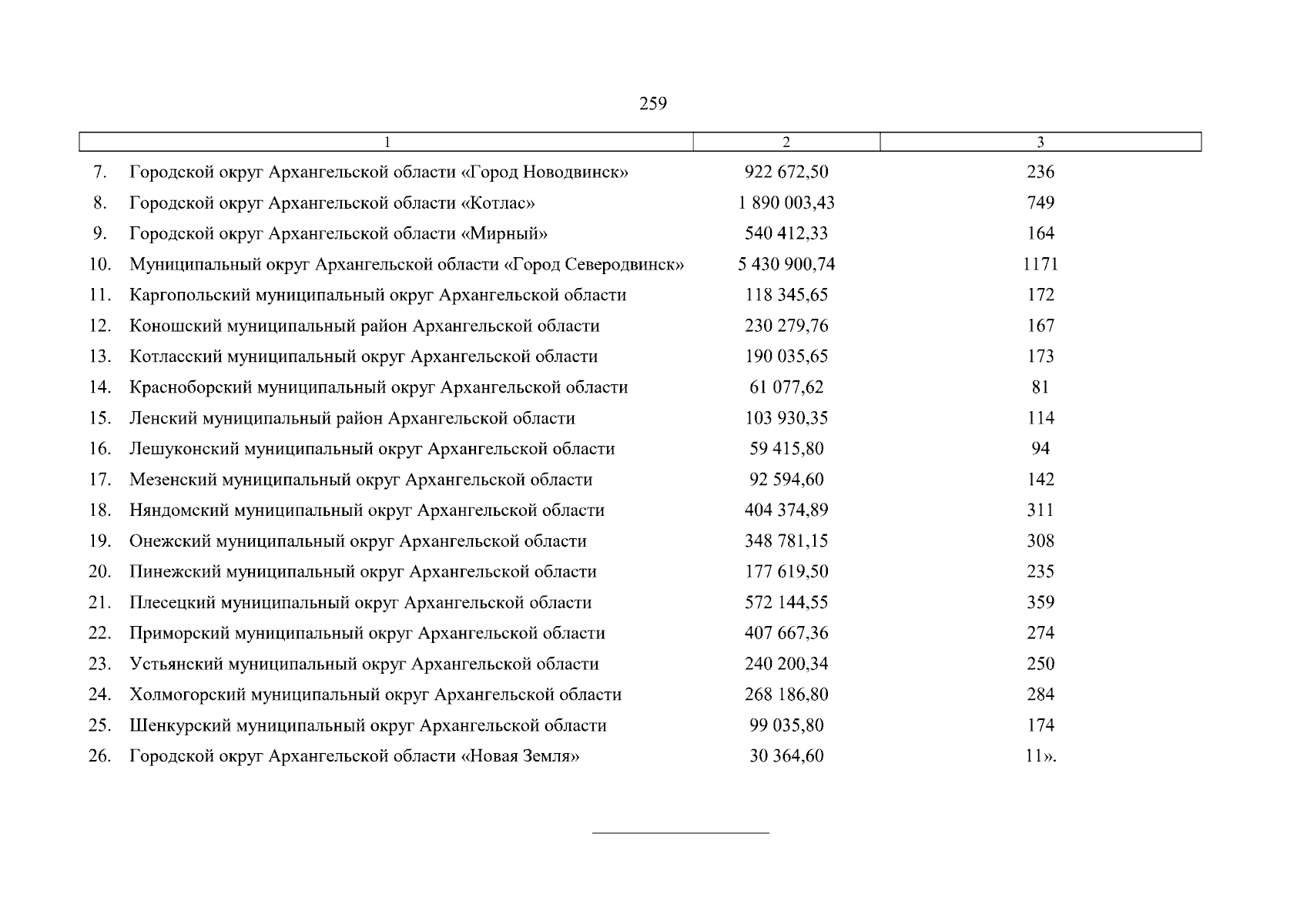 259

| 1 | 2 | 3 |
|---|---|---|
| 7. Городской округ Архангельской области «Город Новодвинск» | 922 672,50 | 236 |
| 8. Городской округ Архангельской области «Котлас» | 1 890 003,43 | 749 |
| 9. Городской округ Архангельской области «Мирный» | 540 412,33 | 164 |
| 10. Муниципальный округ Архангельской области «Город Северодвинск» | 5 430 900,74 | 1171 |
| 11. Каргопольский муниципальный округ Архангельской области | 118 345,65 | 172 |
| 12. Коношский муниципальный район Архангельской области | 230 279,76 | 167 |
| 13. Котласский муниципальный округ Архангельской области | 190 035,65 | 173 |
| 14. Красноборский муниципальный округ Архангельской области | 61 077,62 | 81 |
| 15. Ленский муниципальный район Архангельской области | 103 930,35 | 114 |
| 16. Лешуконский муниципальный округ Архангельской области | 59 415,80 | 94 |
| 17. Мезенский муниципальный округ Архангельской области | 92 594,60 | 142 |
| 18. Няндомский муниципальный округ Архангельской области | 404 374,89 | 311 |
| 19. Онежский муниципальный округ Архангельской области | 348 781,15 | 308 |
| 20. Пинежский муниципальный округ Архангельской области | 177 619,50 | 235 |
| 21. Плесецкий муниципальный округ Архангельской области | 572 144,55 | 359 |
| 22. Приморский муниципальный округ Архангельской области | 407 667,36 | 274 |
| 23. Устьянский муниципальный округ Архангельской области | 240 200,34 | 250 |
| 24. Холмогорский муниципальный округ Архангельской области | 268 186,80 | 284 |
| 25. Шенкурский муниципальный округ Архангельской области | 99 035,80 | 174 |
| 26. Городской округ Архангельской области «Новая Земля» | 30 364,60 | 11». |